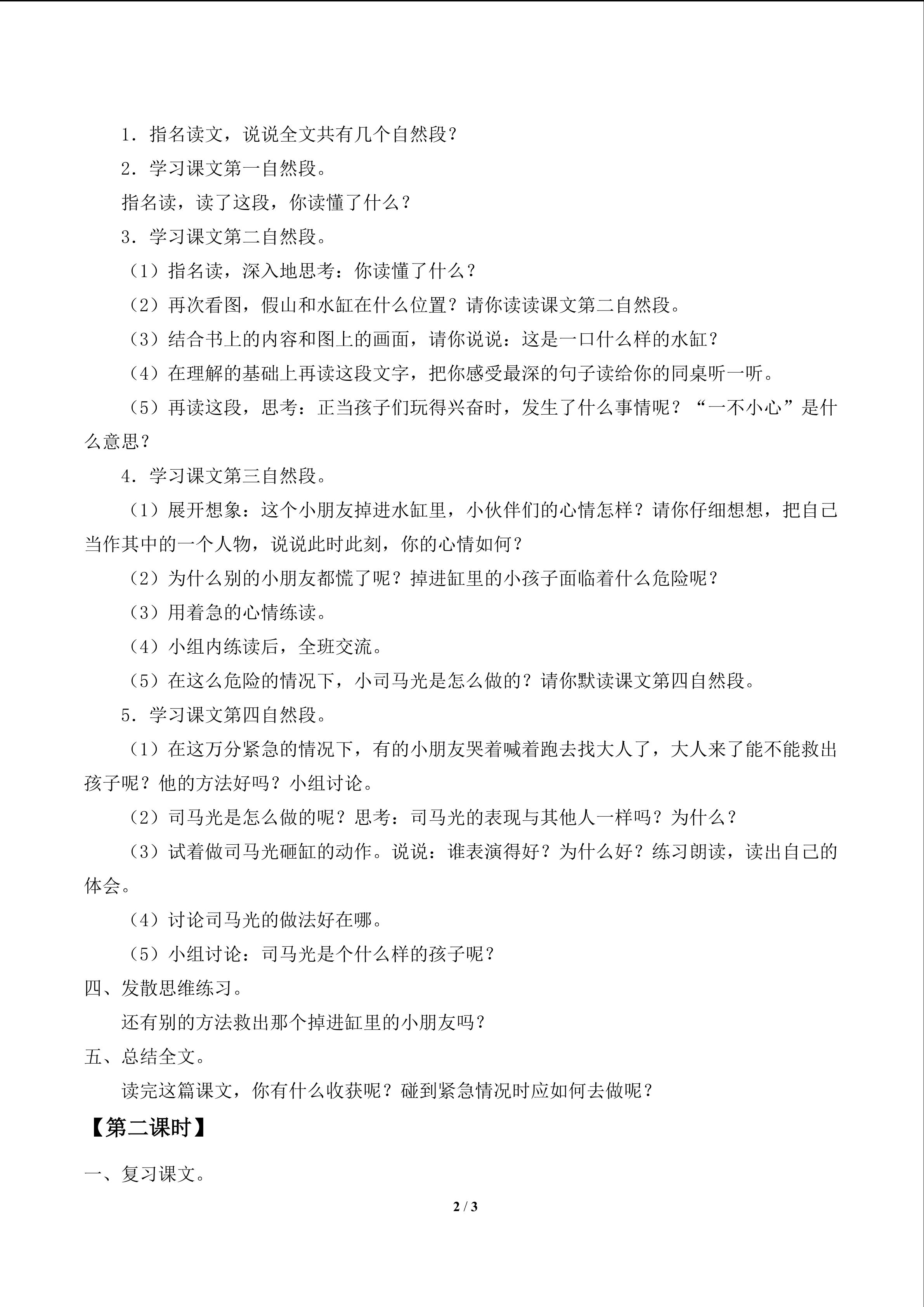 1.指名读文，说说全文共有几个自然段？

2.学习课文第一自然段。

指名读，读了这段，你读懂了什么？

3.学习课文第二自然段。

（1）指名读，深入地思考：你读懂了什么？

（2）再次看图，假山和水缸在什么位置？请你读读课文第二自然段。

（3）结合书上的内容和图上的画面，请你说说：这是一口什么样的水缸？

（4）在理解的基础上再读这段文字，把你感受最深的句子读给你的同桌听一听。

（5）再读这段，思考：正当孩子们玩得兴奋时，发生了什么事情呢？“一不小心”是什么意思？

4.学习课文第三自然段。

（1）展开想象：这个小朋友掉进水缸里，小伙伴们的心情怎样？请你仔细想想，把自己当作其中的一个人物，说说此时此刻，你的心情如何？

（2）为什么别的小朋友都慌了呢？掉进缸里的小孩子面临着什么危险呢？

（3）用着急的心情练读。

（4）小组内练读后，全班交流。

（5）在这么危险的情况下，小司马光是怎么做的？请你默读课文第四自然段。

5.学习课文第四自然段。

（1）在这万分紧急的情况下，有的小朋友哭着喊着跑去找大人了，大人来了能不能救出孩子呢？他的方法好吗？小组讨论。

（2）司马光是怎么做的呢？思考：司马光的表现与其他人一样吗？为什么？

（3）试着做司马光砸缸的动作。说说：谁表演得好？为什么好？练习朗读，读出自己的体会。

（4）讨论司马光的做法好在哪。

（5）小组讨论：司马光是个什么样的孩子呢？

四、发散思维练习。

还有别的方法救出那个掉进缸里的小朋友吗？

五、总结全文。

读完这篇课文，你有什么收获呢？碰到紧急情况时应如何去做呢？

【第二课时】

一、复习课文。

2 / 3